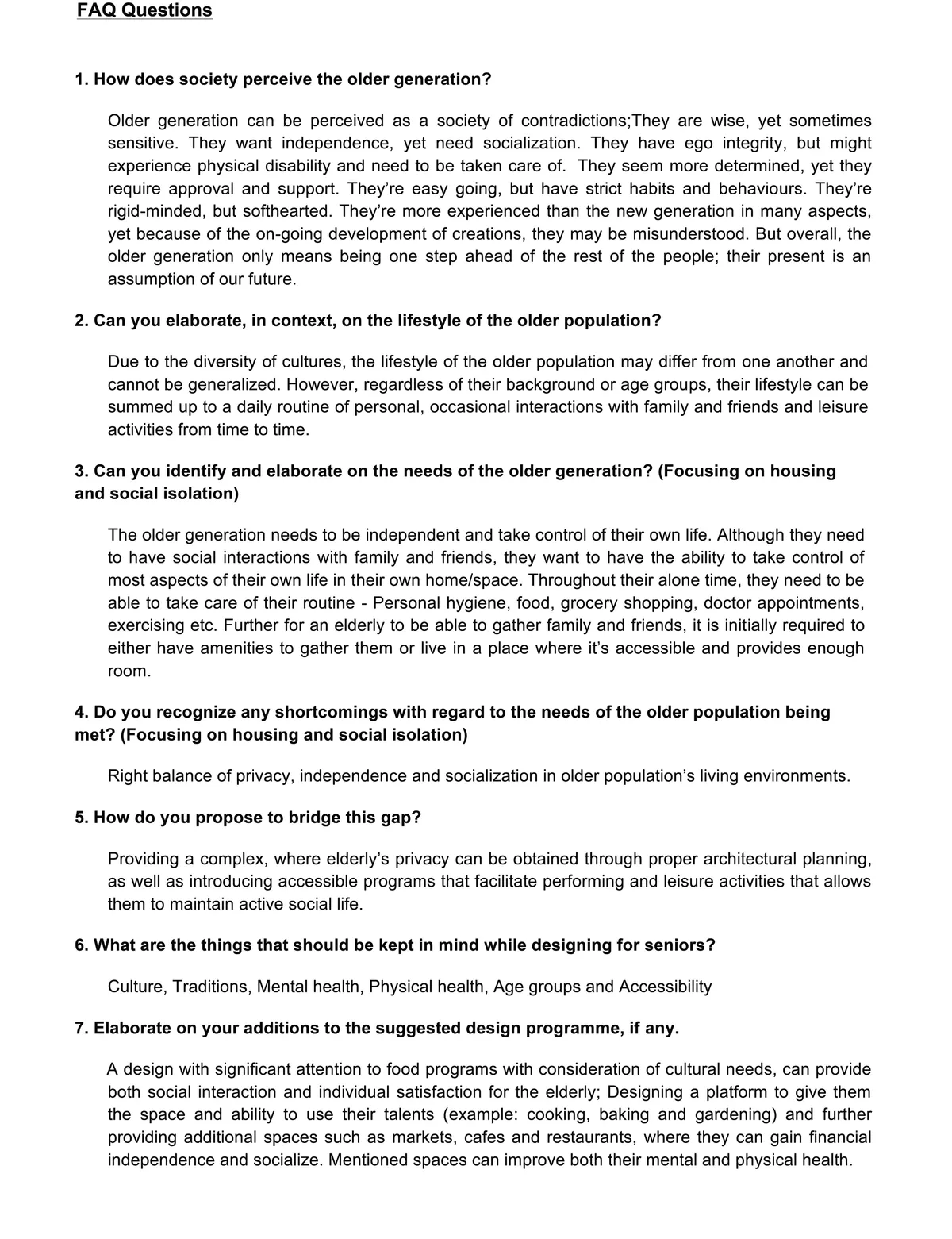 FAQ Questions

1. How does society perceive the older generation?

Older generation can be perceived as a society of contradictions;They are wise, yet sometimes sensitive. They want independence, yet need socialization. They have ego integrity, but might experience physical disability and need to be taken care of. They seem more determined, yet they require approval and support. They're easy going, but have strict habits and behaviours. They're rigid-minded, but softhearted. They're more experienced than the new generation in many aspects, yet because of the on-going development of creations, they may be misunderstood. But overall, the older generation only means being one step ahead of the rest of the people; their present is an assumption of our future.

2. Can you elaborate, in context, on the lifestyle of the older population?

Due to the diversity of cultures, the lifestyle of the older population may differ from one another and cannot be generalized. However, regardless of their background or age groups, their lifestyle can be summed up to a daily routine of personal, occasional interactions with family and friends and leisure activities from time to time.

3. Can you identify and elaborate on the needs of the older generation? (Focusing on housing and social isolation)

The older generation needs to be independent and take control of their own life. Although they need to have social interactions with family and friends, they want to have the ability to take control of most aspects of their own life in their own home/space. Throughout their alone time, they need to be able to take care of their routine - Personal hygiene, food, grocery shopping, doctor appointments, exercising etc. Further for an elderly to be able to gather family and friends, it is initially required to either have amenities to gather them or live in a place where it's accessible and provides enough room.

4. Do you recognize any shortcomings with regard to the needs of the older population being met? (Focusing on housing and social isolation)

Right balance of privacy, independence and socialization in older population's living environments.

5. How do you propose to bridge this gap?

Providing a complex, where elderly's privacy can be obtained through proper architectural planning, as well as introducing accessible programs that facilitate performing and leisure activities that allows them to maintain active social life.

6. What are the things that should be kept in mind while designing for seniors?

Culture, Traditions, Mental health, Physical health, Age groups and Accessibility

7. Elaborate on your additions to the suggested design programme, if any.

A design with significant attention to food programs with consideration of cultural needs, can provide both social interaction and individual satisfaction for the elderly; Designing a platform to give them the space and ability to use their talents (example: cooking, baking and gardening) and further providing additional spaces such as markets, cafes and restaurants, where they can gain financial independence and socialize. Mentioned spaces can improve both their mental and physical health.